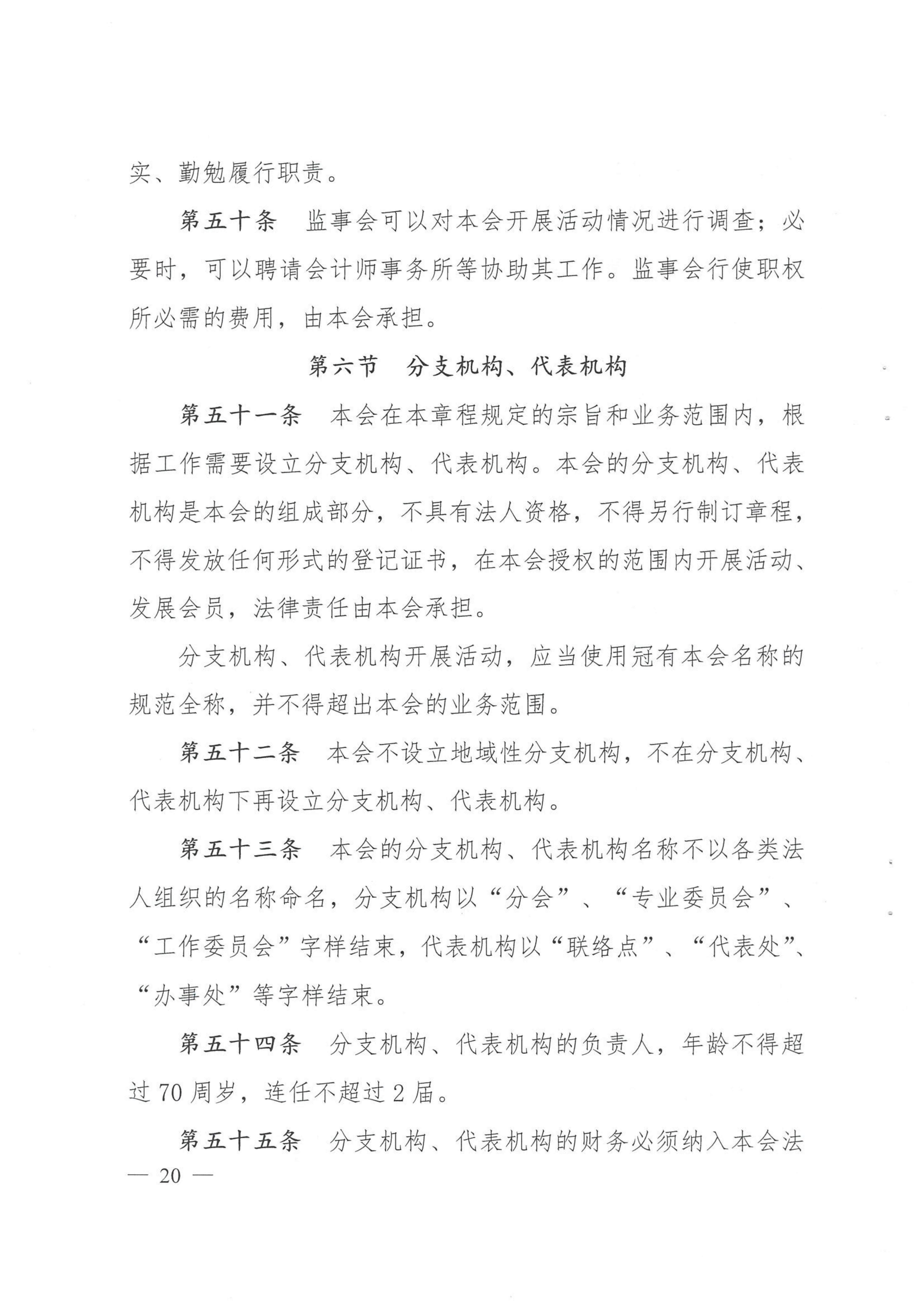 实、勤勉履行职责。

第五十条　监事会可以对本会开展活动情况进行调查；必要时，可以聘请会计师事务所等协助其工作。监事会行使职权所必需的费用，由本会承担。

第六节　分支机构、代表机构

第五十一条　本会在本章程规定的宗旨和业务范围内，根据工作需要设立分支机构、代表机构。本会的分支机构、代表机构是本会的组成部分，不具有法人资格，不得另行制订章程，不得发放任何形式的登记证书，在本会授权的范围内开展活动、发展会员，法律责任由本会承担。

分支机构、代表机构开展活动，应当使用冠有本会名称的规范全称，并不得超出本会的业务范围。

第五十二条　本会不设立地域性分支机构，不在分支机构、代表机构下再设立分支机构、代表机构。

第五十三条　本会的分支机构、代表机构名称不以各类法人组织的名称命名，分支机构以“分会”、“专业委员会”、“工作委员会”字样结束，代表机构以“联络点”、“代表处”、“办事处”等字样结束。

第五十四条　分支机构、代表机构的负责人，年龄不得超过 70 周岁，连任不超过 2 届。

第五十五条　分支机构、代表机构的财务必须纳入本会法

— 20 —